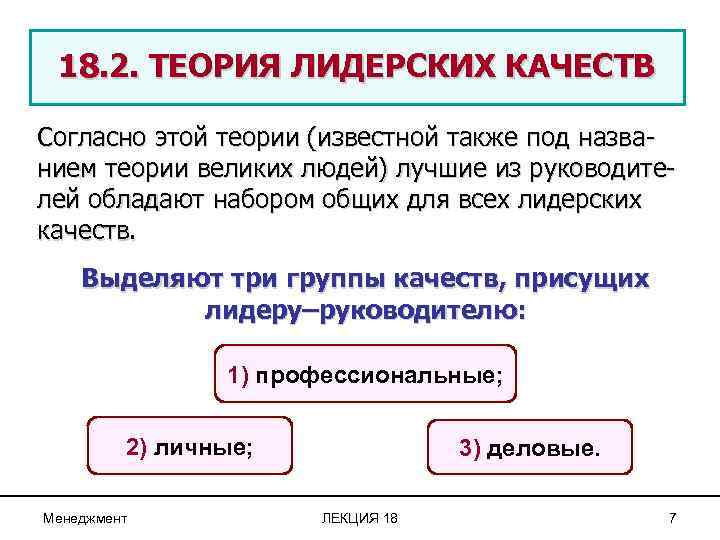 18.2. ТЕОРИЯ ЛИДЕРСКИХ КАЧЕСТВ

Согласно этой теории (известной также под названием теории великих людей) лучшие из руководителей обладают набором общих для всех лидерских качеств.

Выделяют три группы качеств, присущих лидеру–руководителю:

1) профессиональные;

2) личные;

3) деловые.

Менеджмент

ЛЕКЦИЯ 18

7